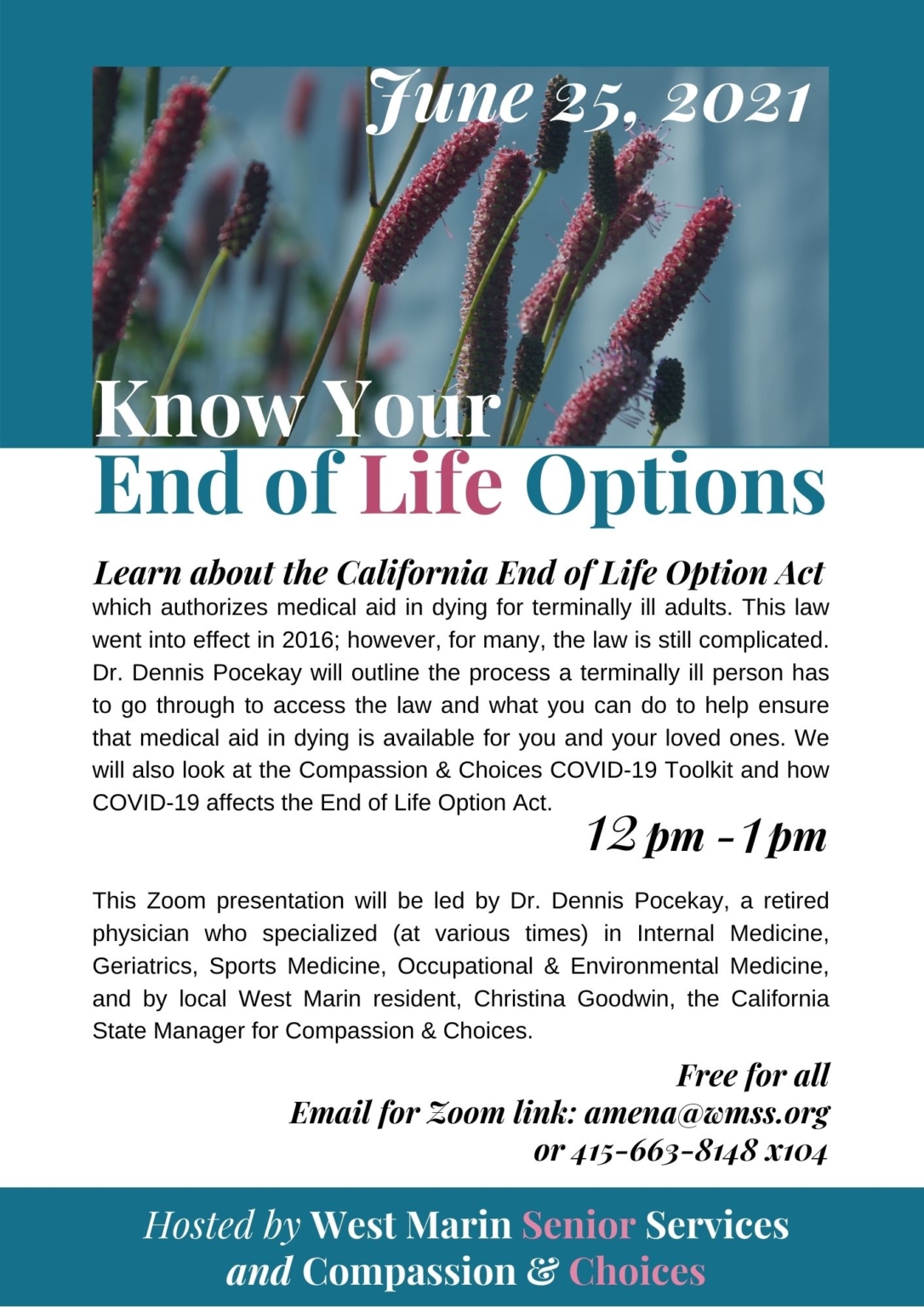 June 25, 2021

Know Your
End of Life Options

Learn about the California End of Life Option Act which authorizes medical aid in dying for terminally ill adults. This law went into effect in 2016; however, for many, the law is still complicated. Dr. Dennis Pocekay will outline the process a terminally ill person has to go through to access the law and what you can do to help ensure that medical aid in dying is available for you and your loved ones. We will also look at the Compassion & Choices COVID-19 Toolkit and how COVID-19 affects the End of Life Option Act.

12 pm - 1 pm

This Zoom presentation will be led by Dr. Dennis Pocekay, a retired physician who specialized (at various times) in Internal Medicine, Geriatrics, Sports Medicine, Occupational & Environmental Medicine, and by local West Marin resident, Christina Goodwin, the California State Manager for Compassion & Choices.

Free for all
Email for Zoom link: amena@wmss.org
or 415-663-8148 x104

Hosted by West Marin Senior Services and Compassion & Choices